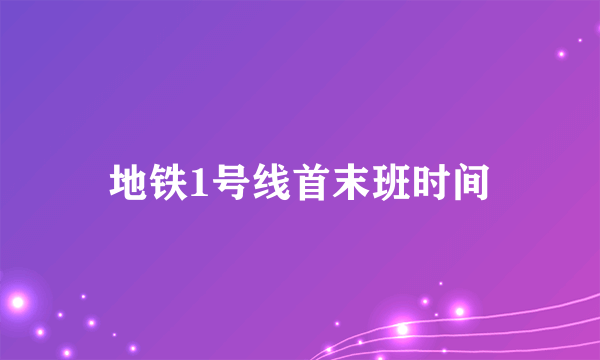 地铁1号线首末班时间